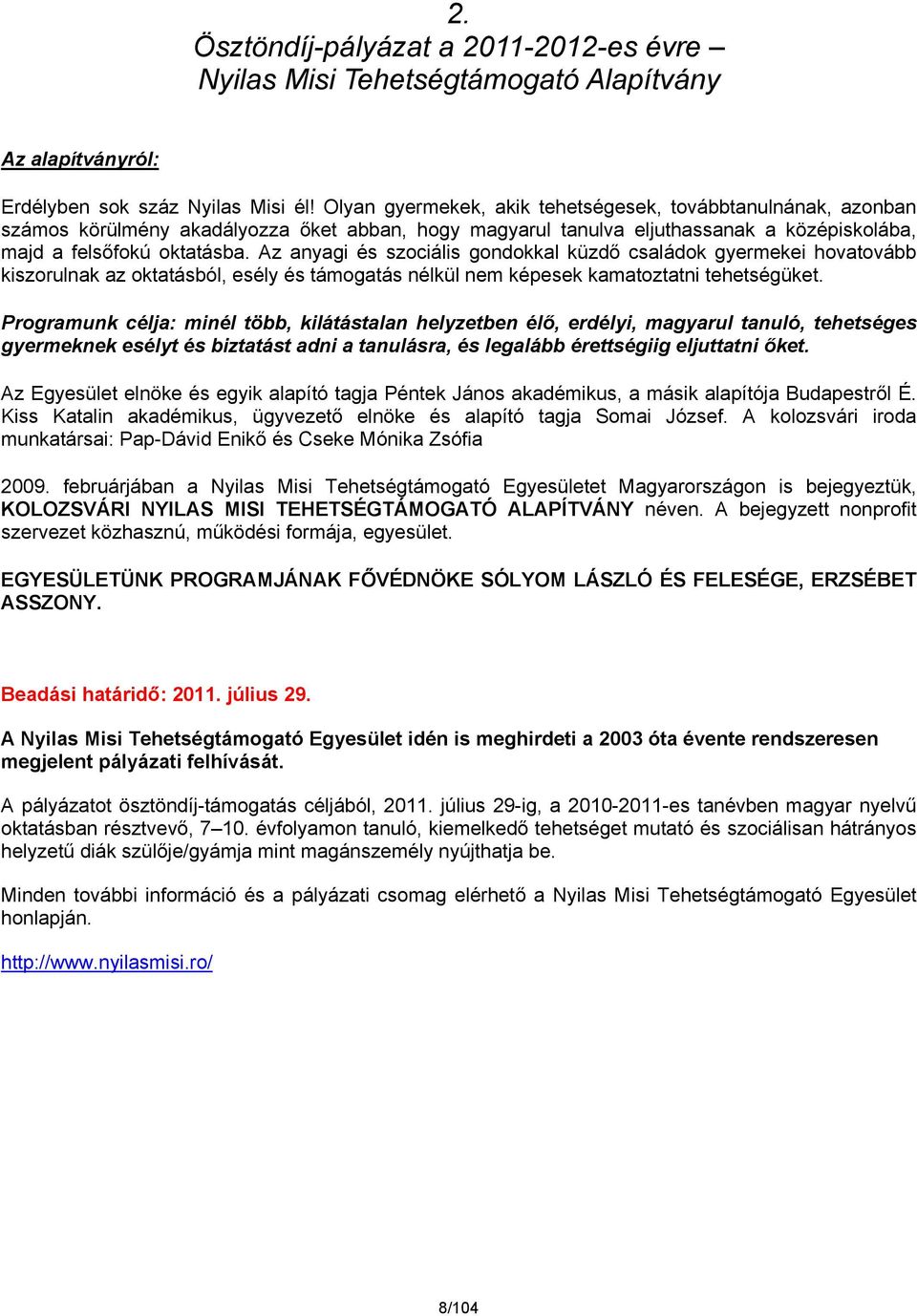 2.
Ösztöndíj-pályázat a 2011-2012-es évre – Nyilas Misi Tehetségtámogató Alapítvány

Az alapítványról:

Erdélyben sok száz Nyilas Misi él! Olyan gyermekek, akik tehetségesek, továbbtanulnának, azonban számos körülmény akadályozza őket abban, hogy magyarul tanulva eljuthassanak a középiskolába, majd a felsőfokú oktatásba. Az anyagi és szociális gondokkal küzdő családok gyermekei hovatovább kiszorulnak az oktatásból, esély és támogatás nélkül nem képesek kamatoztatni tehetségüket.

Programunk célja: minél több, kilátástalan helyzetben élő, erdélyi, magyarul tanuló, tehetséges gyermeknek esélyt és biztatást adni a tanulásra, és legalább érettségiig eljuttatni őket.

Az Egyesület elnöke és egyik alapító tagja Péntek János akadémikus, a másik alapítója Budapestről É. Kiss Katalin akadémikus, ügyvezető elnöke és alapító tagja Somai József. A kolozsvári iroda munkatársai: Pap-Dávid Enikő és Cseke Mónika Zsófia

2009. februárjában a Nyilas Misi Tehetségtámogató Egyesületet Magyarországon is bejegyeztük, KOLOZSVÁRI NYILAS MISI TEHETSÉGTÁMOGATÓ ALAPÍTVÁNY néven. A bejegyzett nonprofit szervezet közhasznú, működési formája, egyesület.

EGYESÜLETÜNK PROGRAMJÁNAK FŐVÉDNÖKE SÓLYOM LÁSZLÓ ÉS FELESÉGE, ERZSÉBET ASSZONY.

Beadási határidő: 2011. július 29.

A Nyilas Misi Tehetségtámogató Egyesület idén is meghirdeti a 2003 óta évente rendszeresen megjelent pályázati felhívását.

A pályázatot ösztöndíj-támogatás céljából, 2011. július 29-ig, a 2010-2011-es tanévben magyar nyelvű oktatásban résztvevő, 7–10. évfolyamon tanuló, kiemelkedő tehetséget mutató és szociálisan hátrányos helyzetű diák szülője/gyámja mint magánszemély nyújthatja be.

Minden további információ és a pályázati csomag elérhető a Nyilas Misi Tehetségtámogató Egyesület honlapján.

http://www.nyilasmisi.ro/

8/104